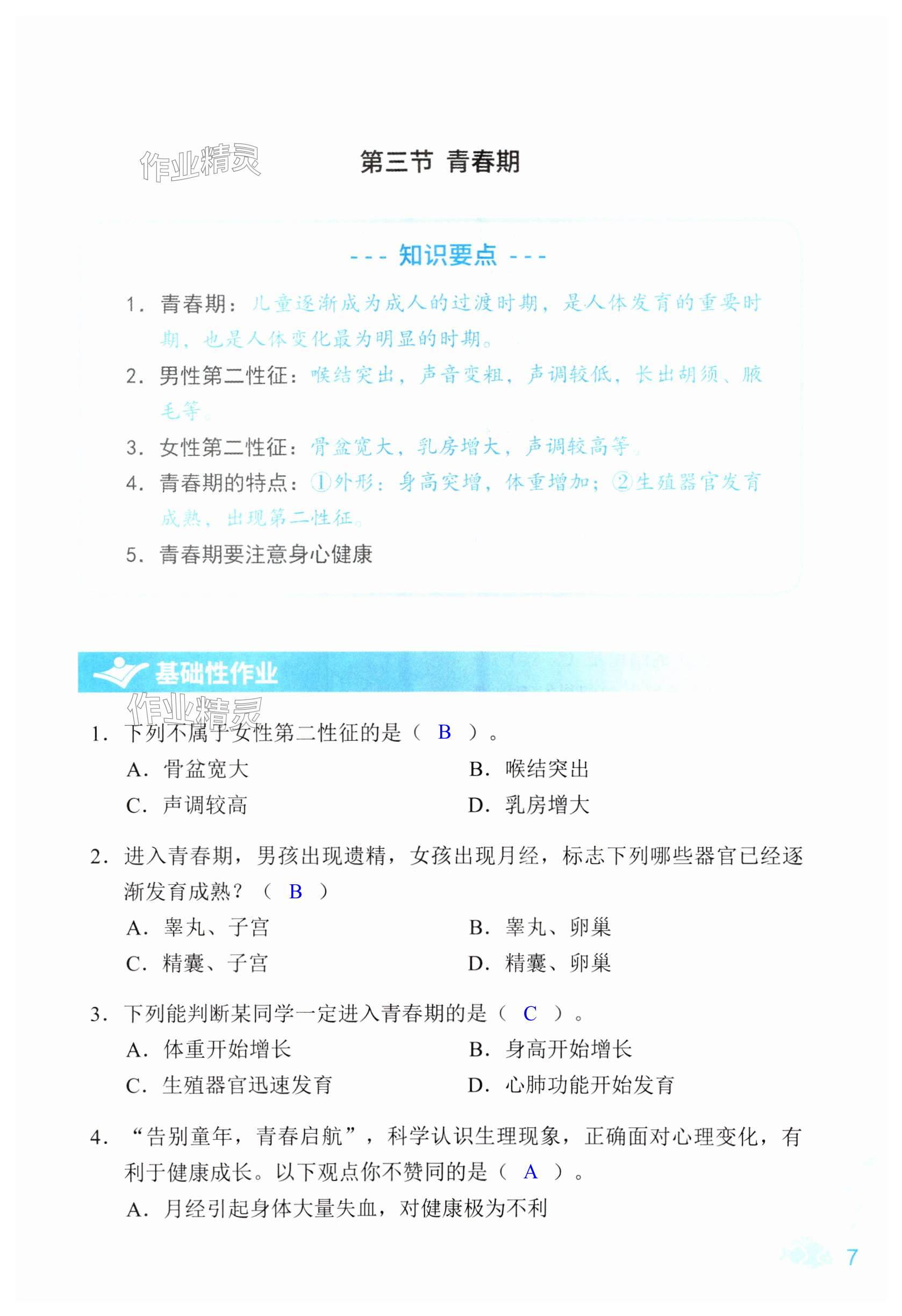 作业精灵

第三节 青春期

--- 知识要点 ---

1. 青春期：儿童逐渐成为成人的过渡时期，是人体发育的重要时期，也是人体变化最为明显的时期。

2. 男性第二性征：喉结突出，声音变粗，声调较低，长出胡须、腋毛等。

3. 女性第二性征：骨盆宽大，乳房增大，声调较高等。

4. 青春期的特点：①外形：身高突增，体重增加；②生殖器官发育成熟，出现第二性征。

5. 青春期要注意身心健康

基础性作业

作业精灵

1. 下列不属于女性第二性征的是（ B ）。

A. 骨盆宽大
B. 喉结突出
C. 声调较高
D. 乳房增大

2. 进入青春期，男孩出现遗精，女孩出现月经，标志下列哪些器官已经逐渐发育成熟？（ B ）

A. 睾丸、子宫
B. 睾丸、卵巢
C. 精囊、子宫
D. 精囊、卵巢

3. 下列能判断某同学一定进入青春期的是（ C ）。

A. 体重开始增长
B. 身高开始增长
C. 生殖器官迅速发育
D. 心肺功能开始发育

4. “告别童年，青春启航”，科学认识生理现象，正确面对心理变化，有利于健康成长。以下观点你不赞同的是（ A ）。

A. 月经引起身体大量失血，对健康极为不利

7